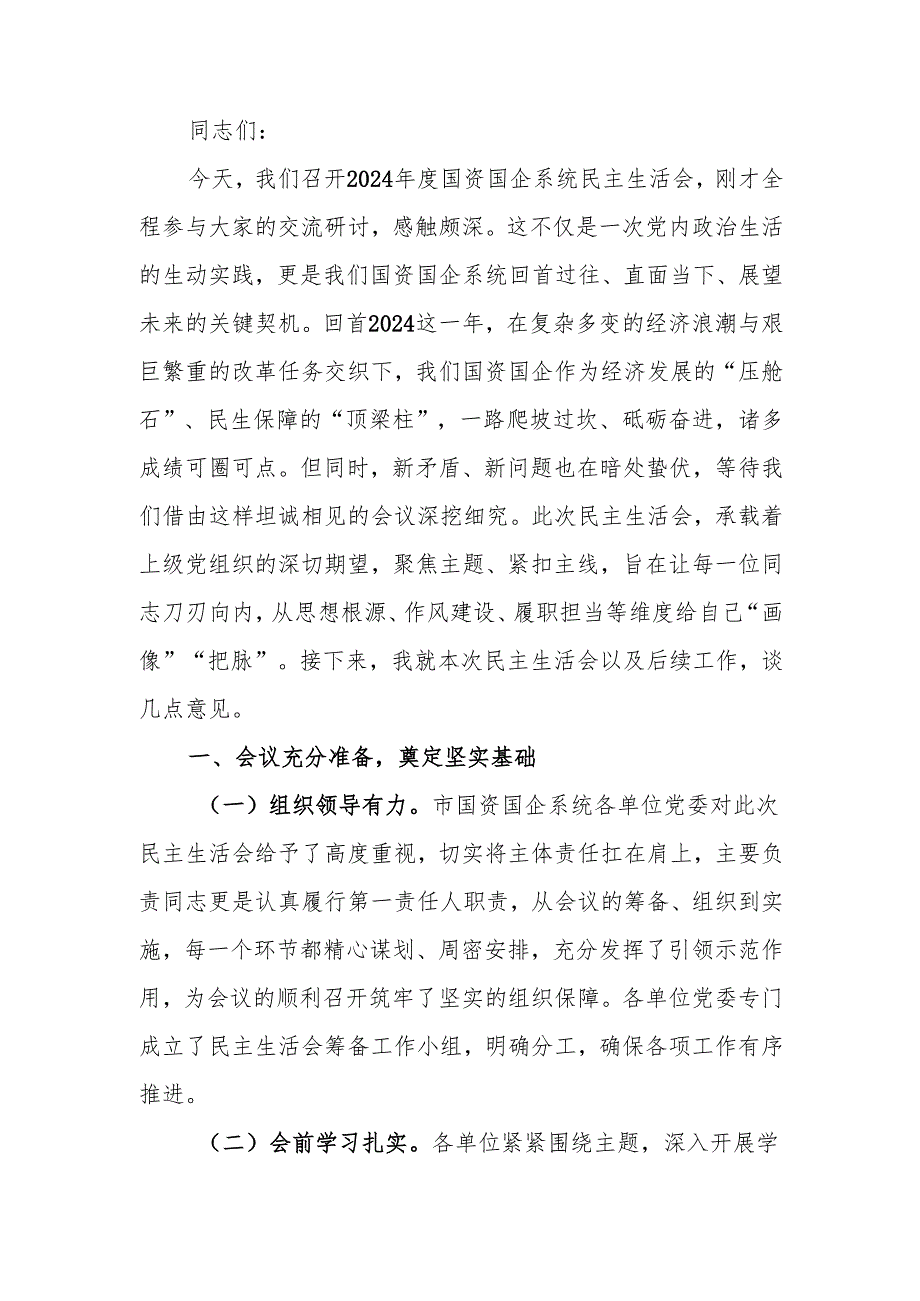 同志们：

今天，我们召开2024年度国资国企系统民主生活会，刚才全程参与大家的交流研讨，感触颇深。这不仅是一次党内政治生活的生动实践，更是我们国资国企系统回首过往、直面当下、展望未来的关键契机。回首2024这一年，在复杂多变的经济浪潮与艰巨繁重的改革任务交织下，我们国资国企作为经济发展的“压舱石”、民生保障的“顶梁柱”，一路爬坡过坎、砥砺奋进，诸多成绩可圈可点。但同时，新矛盾、新问题也在暗处蛰伏，等待我们借由这样坦诚相见的会议深挖细究。此次民主生活会，承载着上级党组织的深切期望，聚焦主题、紧扣主线，旨在让每一位同志刀刃向内，从思想根源、作风建设、履职担当等维度给自己“画像”“把脉”。接下来，我就本次民主生活会以及后续工作，谈几点意见。

一、会议充分准备，奠定坚实基础

（一）组织领导有力。市国资国企系统各单位党委对此次民主生活会给予了高度重视，切实将主体责任扛在肩上，主要负责同志更是认真履行第一责任人职责，从会议的筹备、组织到实施，每一个环节都精心谋划、周密安排，充分发挥了引领示范作用，为会议的顺利召开筑牢了坚实的组织保障。各单位党委专门成立了民主生活会筹备工作小组，明确分工，确保各项工作有序推进。

（二）会前学习扎实。各单位紧紧围绕主题，深入开展学